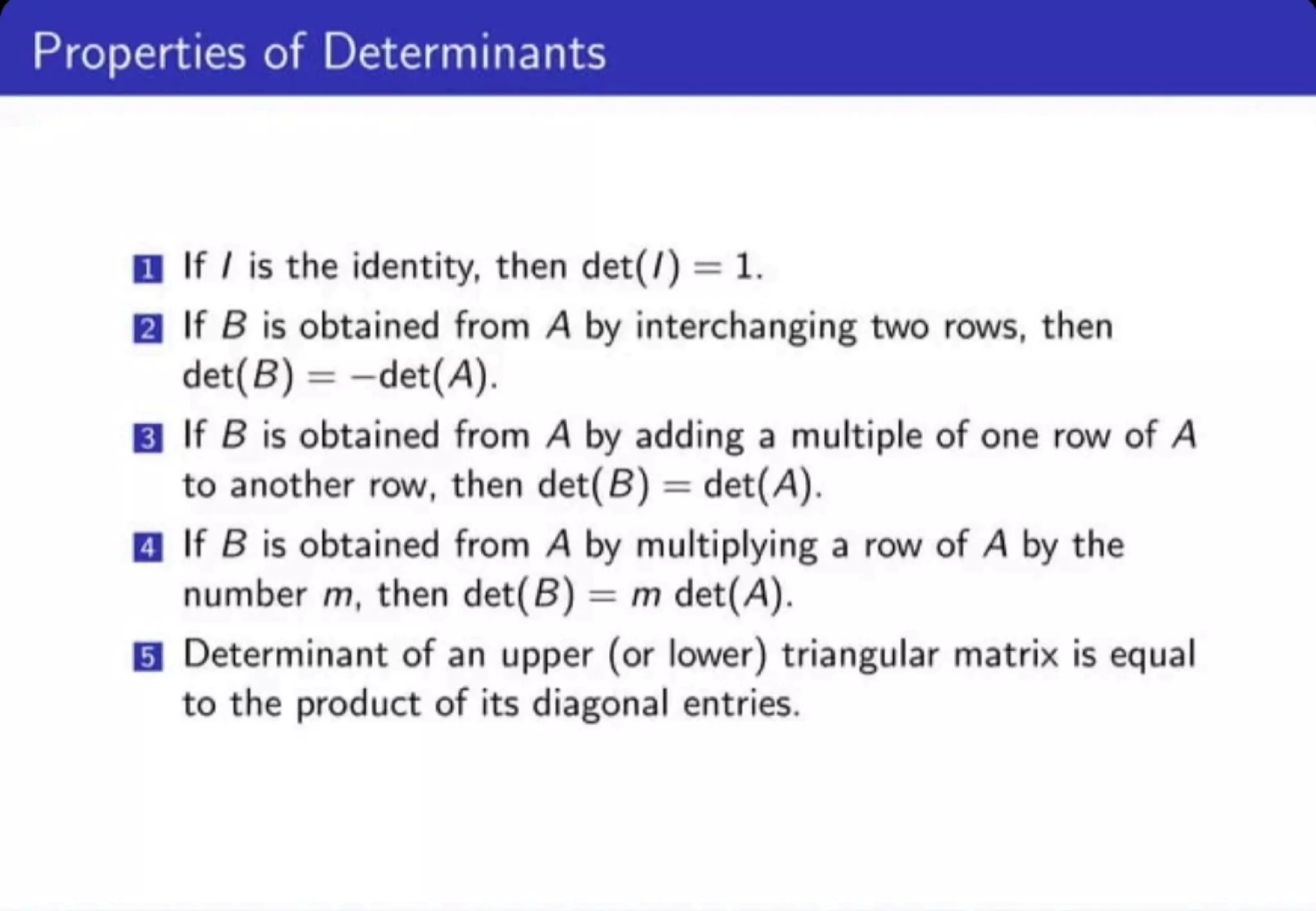 Properties of Determinants

1 If $I$ is the identity, then $\det(I) = 1$.

2 If $B$ is obtained from $A$ by interchanging two rows, then $\det(B) = -\det(A)$.

3 If $B$ is obtained from $A$ by adding a multiple of one row of $A$ to another row, then $\det(B) = \det(A)$.

4 If $B$ is obtained from $A$ by multiplying a row of $A$ by the number $m$, then $\det(B) = m \det(A)$.

5 Determinant of an upper (or lower) triangular matrix is equal to the product of its diagonal entries.